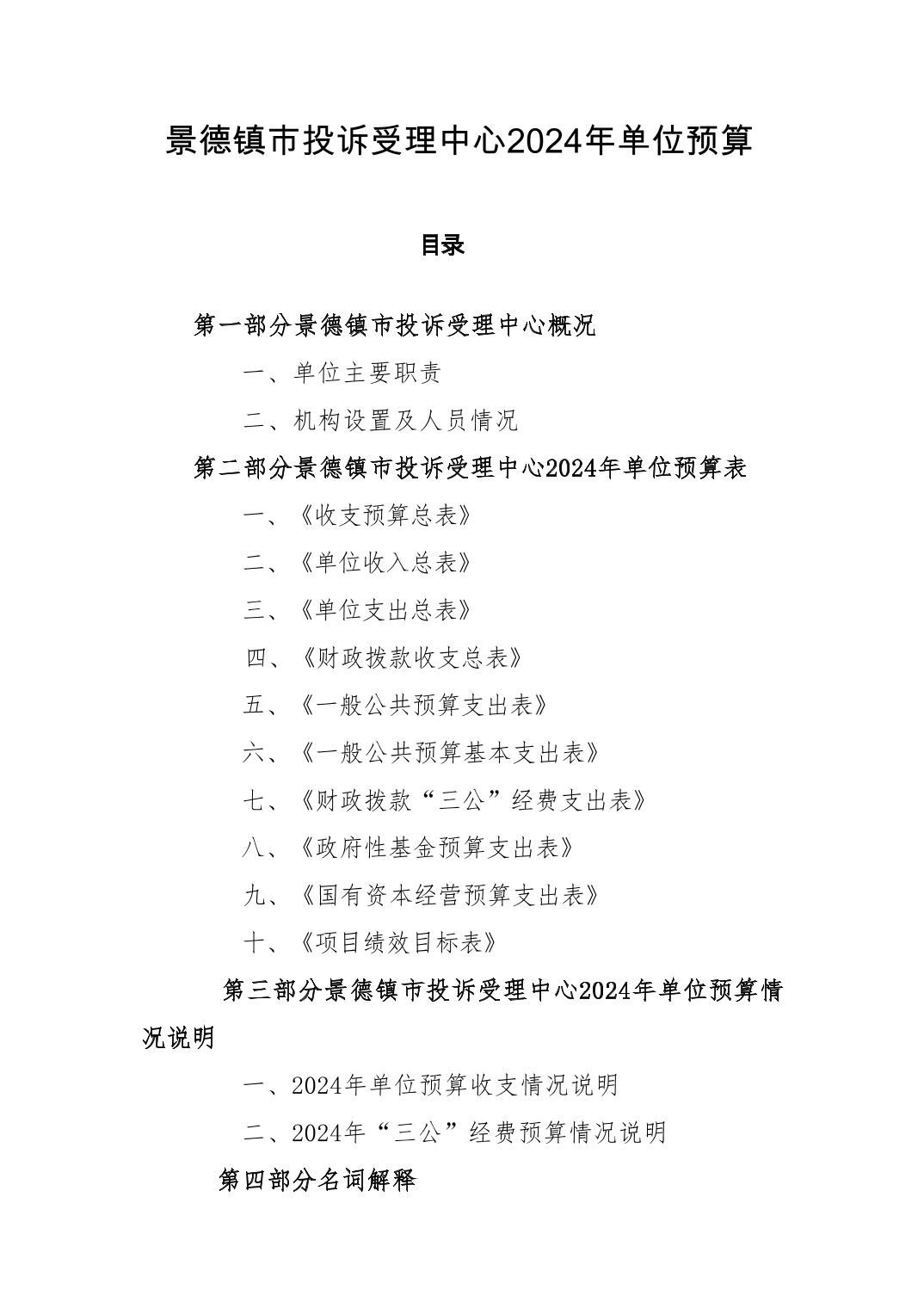 景德镇市投诉受理中心2024年单位预算

目录

第一部分景德镇市投诉受理中心概况

一、单位主要职责

二、机构设置及人员情况

第二部分景德镇市投诉受理中心2024年单位预算表

一、《收支预算总表》

二、《单位收入总表》

三、《单位支出总表》

四、《财政拨款收支总表》

五、《一般公共预算支出表》

六、《一般公共预算基本支出表》

七、《财政拨款“三公”经费支出表》

八、《政府性基金预算支出表》

九、《国有资本经营预算支出表》

十、《项目绩效目标表》

第三部分景德镇市投诉受理中心2024年单位预算情况说明

一、2024年单位预算收支情况说明

二、2024年“三公”经费预算情况说明

第四部分名词解释